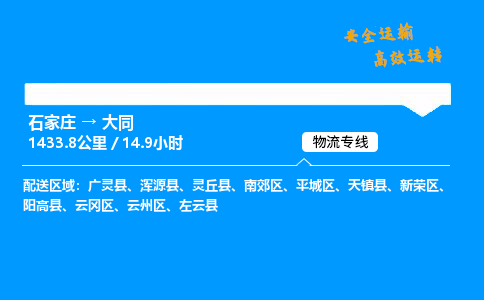 安全运输
高效运转

石家庄 → 大同
1433.8公里 / 14.9小时

物流专线

配送区域：广灵县、浑源县、灵丘县、南郊区、平城区、天镇县、新荣区、阳高县、云冈区、云州区、左云县